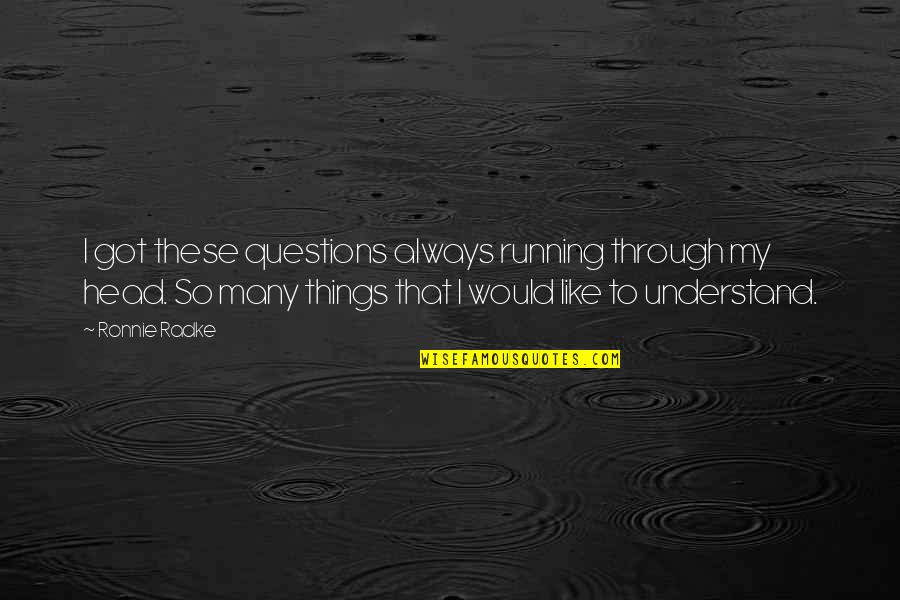 I got these questions always running through my head. So many things that I would like to understand.

~ Ronnie Radke

WISEFAMOUSQUOTES.COM